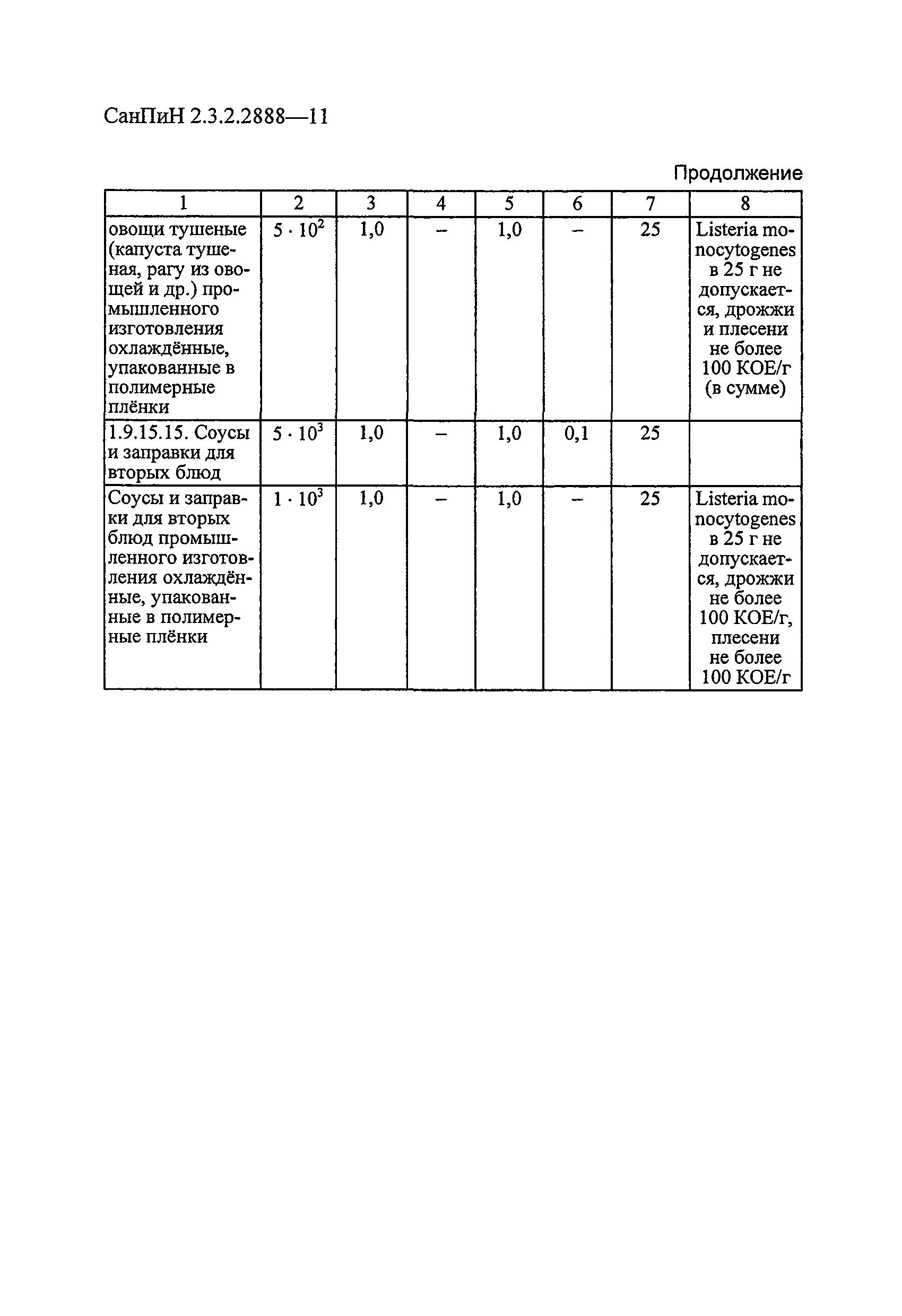 СанПиН 2.3.2.2888—11

Продолжение

| 1 | 2 | 3 | 4 | 5 | 6 | 7 | 8 |
|---|---|---|---|---|---|---|---|
| овощи тушеные (капуста тушеная, рагу из овощей и др.) промышленного изготовления охлаждённые, упакованные в полимерные плёнки | $5 \cdot 10^2$ | 1,0 | – | 1,0 | – | 25 | Listeria monocytogenes в 25 г не допускается, дрожжи и плесени не более 100 КОЕ/г (в сумме) |
| 1.9.15.15. Соусы и заправки для вторых блюд | $5 \cdot 10^3$ | 1,0 | – | 1,0 | 0,1 | 25 | |
| Соусы и заправки для вторых блюд промышленного изготовления охлаждённые, упакованные в полимерные плёнки | $1 \cdot 10^3$ | 1,0 | – | 1,0 | – | 25 | Listeria monocytogenes в 25 г не допускается, дрожжи не более 100 КОЕ/г, плесени не более 100 КОЕ/г |